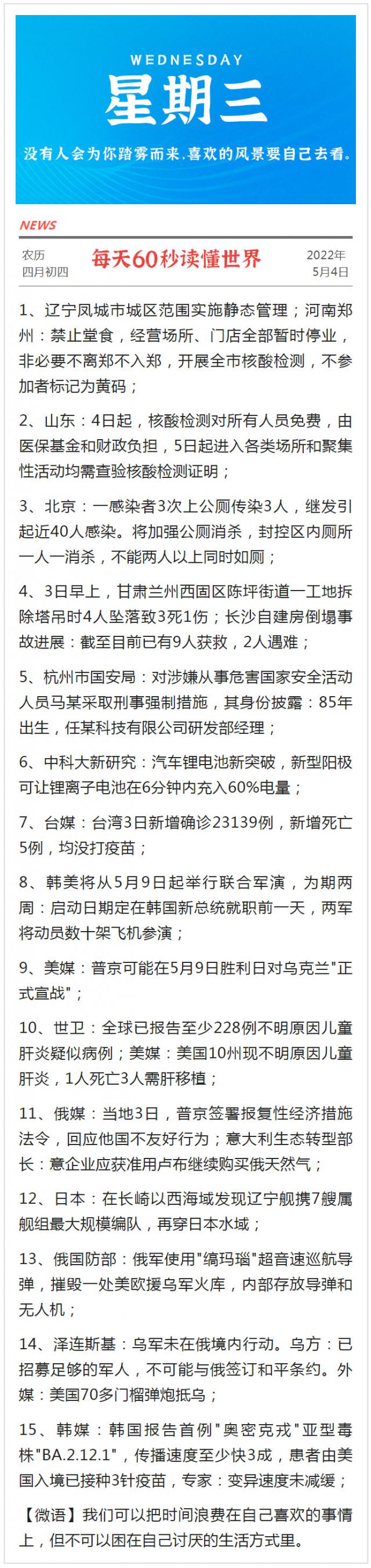 WEDNESDAY
星期三
没有人会为你踏雾而来.喜欢的风景要自己去看。

NEWS

农历
四月初四

每天60秒读懂世界

2022年
5月4日

1、辽宁凤城市城区范围实施静态管理；河南郑州：禁止堂食，经营场所、门店全部暂时停业，非必要不离郑不入郑，开展全市核酸检测，不参加者标记为黄码；

2、山东：4日起，核酸检测对所有人员免费，由医保基金和财政负担，5日起进入各类场所和聚集性活动均需查验核酸检测证明；

3、北京：一感染者3次上公厕传染3人，继发引起近40人感染。将加强公厕消杀，封控区内厕所一人一消杀，不能两人以上同时如厕；

4、3日早上，甘肃兰州西固区陈坪街道一工地拆除塔吊时4人坠落致3死1伤；长沙自建房倒塌事故进展：截至目前已有9人获救，2人遇难；

5、杭州市国安局：对涉嫌从事危害国家安全活动人员马某采取刑事强制措施，其身份披露：85年出生，任某科技有限公司研发部经理；

6、中科大新研究：汽车锂电池新突破，新型阳极可让锂离子电池在6分钟内充入60%电量；

7、台媒：台湾3日新增确诊23139例，新增死亡5例，均没打疫苗；

8、韩美将从5月9日起举行联合军演，为期两周：启动日期定在韩国新总统就职前一天，两军将动员数十架飞机参演；

9、美媒：普京可能在5月9日胜利日对乌克兰"正式宣战"；

10、世卫：全球已报告至少228例不明原因儿童肝炎疑似病例；美媒：美国10州现不明原因儿童肝炎，1人死亡3人需肝移植；

11、俄媒：当地3日，普京签署报复性经济措施法令，回应他国不友好行为；意大利生态转型部长：意企业应获准用卢布继续购买俄天然气；

12、日本：在长崎以西海域发现辽宁舰携7艘属舰组最大规模编队，再穿日本水域；

13、俄国防部：俄军使用"缟玛瑙"超音速巡航导弹，摧毁一处美欧援乌军火库，内部存放导弹和无人机；

14、泽连斯基：乌军未在俄境内行动。乌方：已招募足够的军人，不可能与俄签订和平条约。外媒：美国70多门榴弹炮抵乌；

15、韩媒：韩国报告首例"奥密克戎"亚型毒株"BA.2.12.1"，传播速度至少快3成，患者由美国入境已接种3针疫苗，专家：变异速度未减缓；

【微语】我们可以把时间浪费在自己喜欢的事情上，但不可以困在自己讨厌的生活方式里。